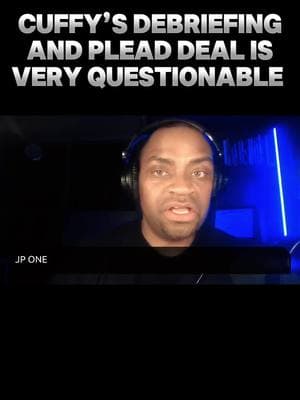 CUFFY'S DEBRIEFING AND PLEAD DEAL IS VERY QUESTIONABLE

JP ONE